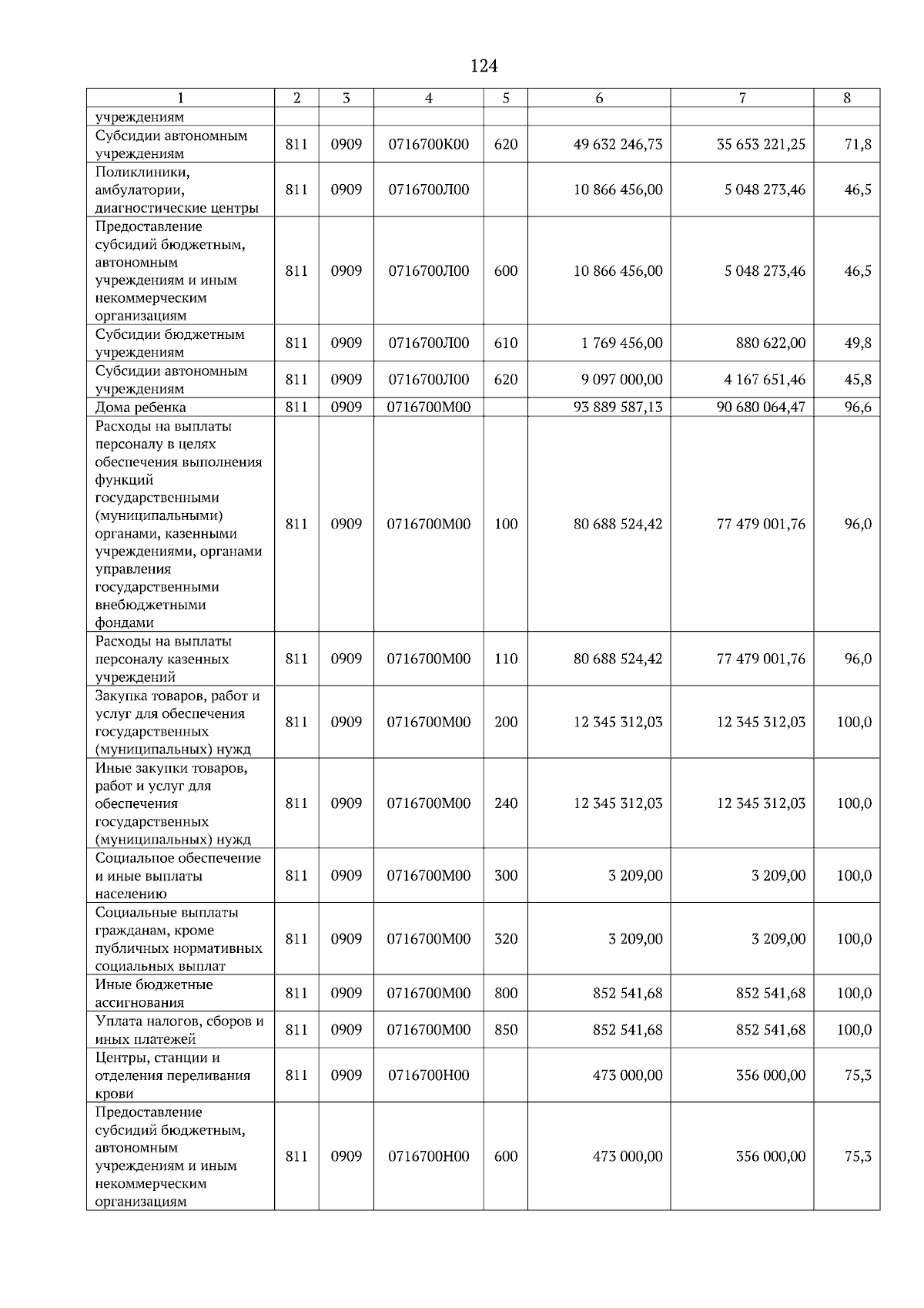 124

| 1 | 2 | 3 | 4 | 5 | 6 | 7 | 8 |
|---|---|---|---|---|---|---|---|
| учреждениям | | | | | | | |
| Субсидии автономным учреждениям | 811 | 0909 | 0716700К00 | 620 | 49 632 246,73 | 35 653 221,25 | 71,8 |
| Поликлиники, амбулатории, диагностические центры | 811 | 0909 | 0716700Л00 | | 10 866 456,00 | 5 048 273,46 | 46,5 |
| Предоставление субсидий бюджетным, автономным учреждениям и иным некоммерческим организациям | 811 | 0909 | 0716700Л00 | 600 | 10 866 456,00 | 5 048 273,46 | 46,5 |
| Субсидии бюджетным учреждениям | 811 | 0909 | 0716700Л00 | 610 | 1 769 456,00 | 880 622,00 | 49,8 |
| Субсидии автономным учреждениям | 811 | 0909 | 0716700Л00 | 620 | 9 097 000,00 | 4 167 651,46 | 45,8 |
| Дома ребенка | 811 | 0909 | 0716700М00 | | 93 889 587,13 | 90 680 064,47 | 96,6 |
| Расходы на выплаты персоналу в целях обеспечения выполнения функций государственными (муниципальными) органами, казенными учреждениями, органами управления государственными внебюджетными фондами | 811 | 0909 | 0716700М00 | 100 | 80 688 524,42 | 77 479 001,76 | 96,0 |
| Расходы на выплаты персоналу казенных учреждений | 811 | 0909 | 0716700М00 | 110 | 80 688 524,42 | 77 479 001,76 | 96,0 |
| Закупка товаров, работ и услуг для обеспечения государственных (муниципальных) нужд | 811 | 0909 | 0716700М00 | 200 | 12 345 312,03 | 12 345 312,03 | 100,0 |
| Иные закупки товаров, работ и услуг для обеспечения государственных (муниципальных) нужд | 811 | 0909 | 0716700М00 | 240 | 12 345 312,03 | 12 345 312,03 | 100,0 |
| Социальное обеспечение и иные выплаты населению | 811 | 0909 | 0716700М00 | 300 | 3 209,00 | 3 209,00 | 100,0 |
| Социальные выплаты гражданам, кроме публичных нормативных социальных выплат | 811 | 0909 | 0716700М00 | 320 | 3 209,00 | 3 209,00 | 100,0 |
| Иные бюджетные ассигнования | 811 | 0909 | 0716700М00 | 800 | 852 541,68 | 852 541,68 | 100,0 |
| Уплата налогов, сборов и иных платежей | 811 | 0909 | 0716700М00 | 850 | 852 541,68 | 852 541,68 | 100,0 |
| Центры, станции и отделения переливания крови | 811 | 0909 | 0716700Н00 | | 473 000,00 | 356 000,00 | 75,3 |
| Предоставление субсидий бюджетным, автономным учреждениям и иным некоммерческим организациям | 811 | 0909 | 0716700Н00 | 600 | 473 000,00 | 356 000,00 | 75,3 |